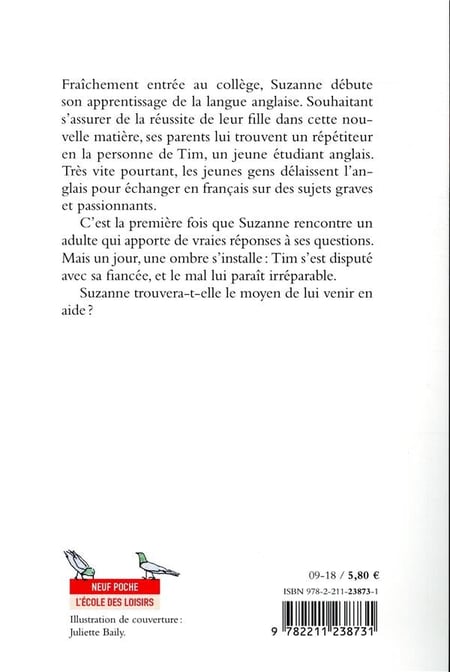 Fraîchement entrée au collège, Suzanne débute son apprentissage de la langue anglaise. Souhaitant s'assurer de la réussite de leur fille dans cette nouvelle matière, ses parents lui trouvent un répétiteur en la personne de Tim, un jeune étudiant anglais. Très vite pourtant, les jeunes gens délaissent l'anglais pour échanger en français sur des sujets graves et passionnants.

C'est la première fois que Suzanne rencontre un adulte qui apporte de vraies réponses à ses questions. Mais un jour, une ombre s'installe : Tim s'est disputé avec sa fiancée, et le mal lui paraît irréparable.

Suzanne trouvera-t-elle le moyen de lui venir en aide ?

NEUF POCHE
L'ÉCOLE DES LOISIRS

Illustration de couverture : Juliette Baily.

09-18 / 5,80 €

ISBN 978-2-211-23873-1

9 782211 238731